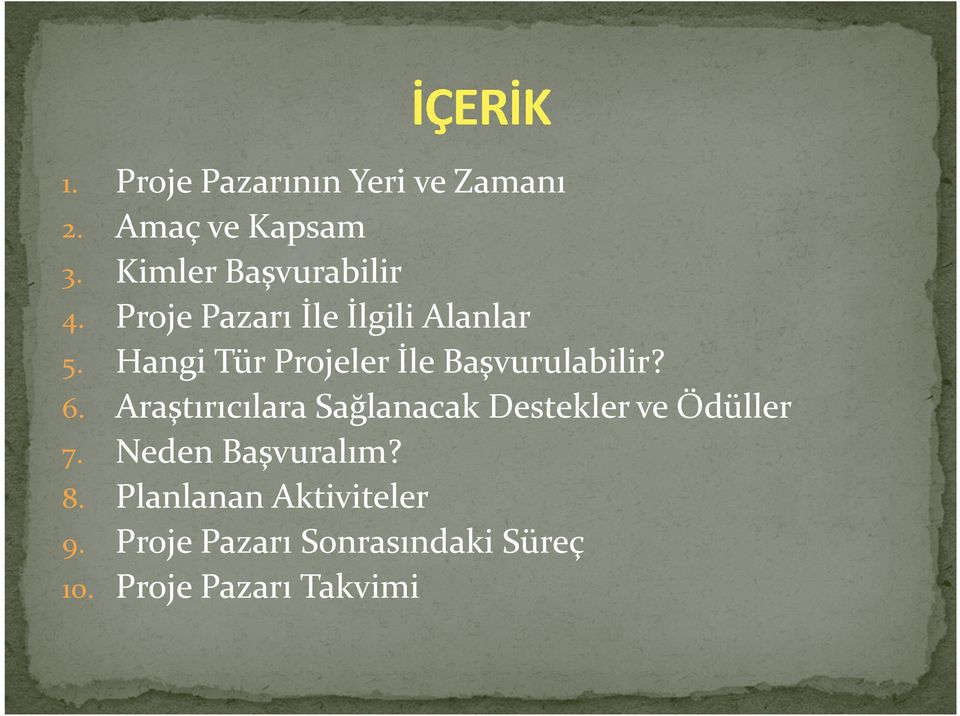 İÇERİK

1. Proje Pazarının Yeri ve Zamanı
2. Amaç ve Kapsam
3. Kimler Başvurabilir
4. Proje Pazarı İle İlgili Alanlar
5. Hangi Tür Projeler İle Başvurulabilir?
6. Araştırıcılara Sağlanacak Destekler ve Ödüller
7. Neden Başvuralım?
8. Planlanan Aktiviteler
9. Proje Pazarı Sonrasındaki Süreç
10. Proje Pazarı Takvimi